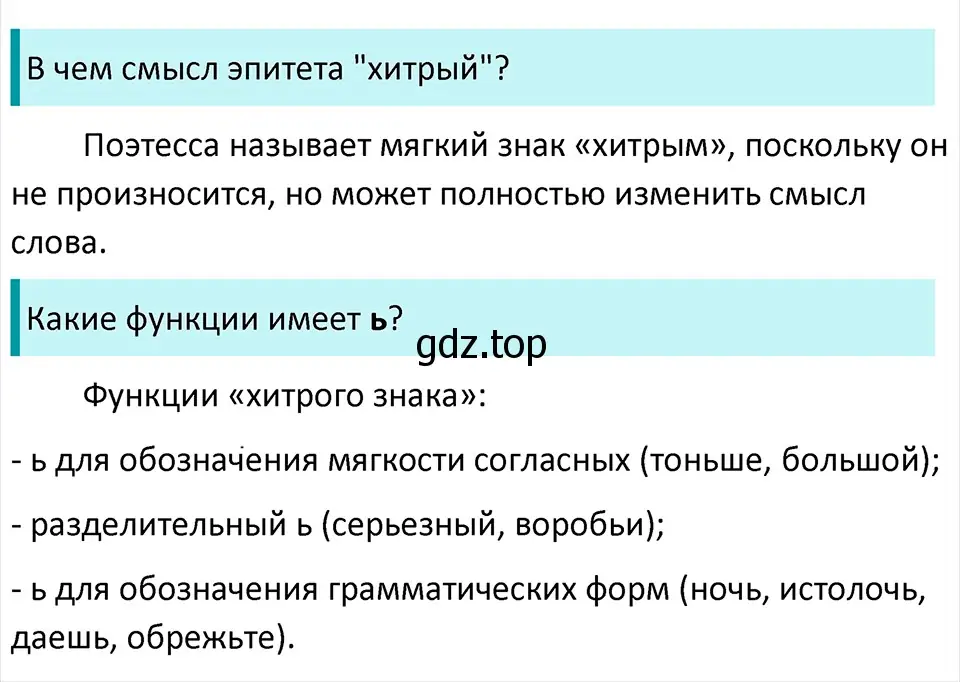 В чем смысл эпитета "хитрый"?

Поэтесса называет мягкий знак «хитрым», поскольку он не произносится, но может полностью изменить смысл слова.

Какие функции имеет ь?

gdz.top

Функции «хитрого знака»:

- ь для обозначения мягкости согласных (тоньше, большой);

- разделительный ь (серьезный, воробьи);

- ь для обозначения грамматических форм (ночь, истолочь, даешь, обрежьте).